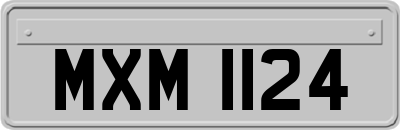 MXM 1124